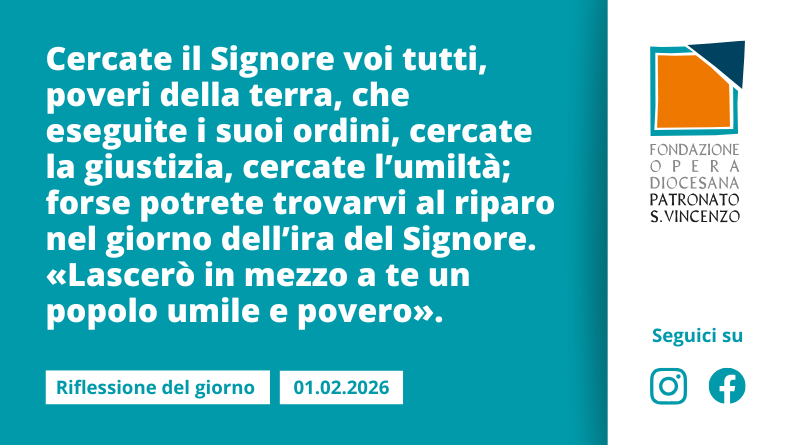 Cercate il Signore voi tutti, poveri della terra, che eseguite i suoi ordini, cercate la giustizia, cercate l'umiltà; forse potrete trovarvi al riparo nel giorno dell'ira del Signore. «Lascerò in mezzo a te un popolo umile e povero».

Riflessione del giorno

01.02.2026

FONDAZIONE
OPERA
DIOCESANA
PATRONATO
S. VINCENZO

Seguici su